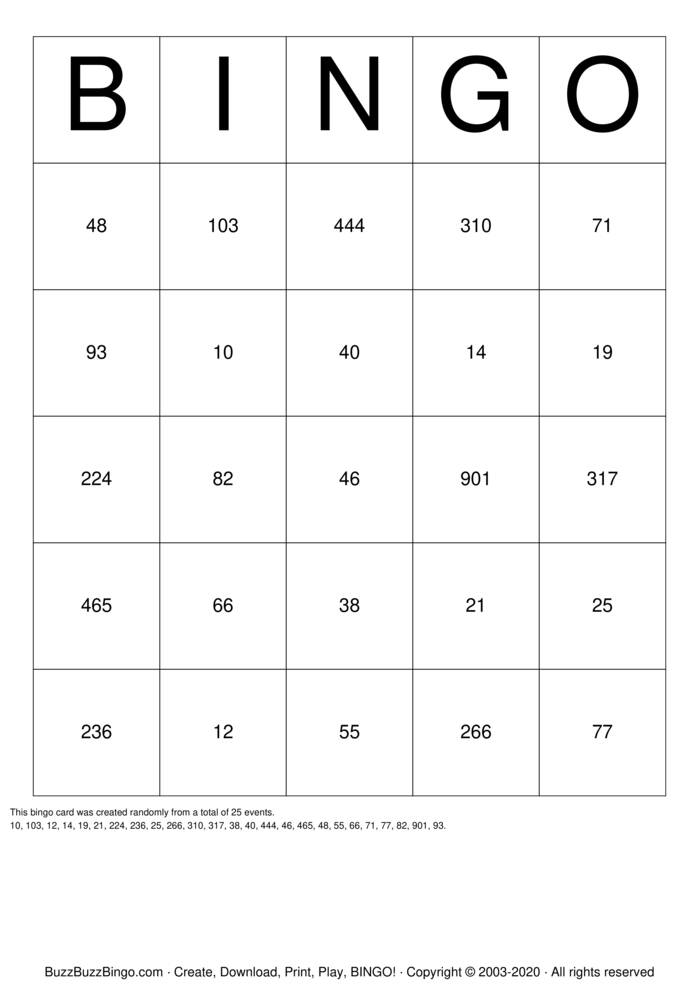 | B | I | N | G | O |
|---|---|---|---|---|
| 48 | 103 | 444 | 310 | 71 |
| 93 | 10 | 40 | 14 | 19 |
| 224 | 82 | 46 | 901 | 317 |
| 465 | 66 | 38 | 21 | 25 |
| 236 | 12 | 55 | 266 | 77 |

This bingo card was created randomly from a total of 25 events.
10, 103, 12, 14, 19, 21, 224, 236, 25, 266, 310, 317, 38, 40, 444, 46, 465, 48, 55, 66, 71, 77, 82, 901, 93.

BuzzBuzzBingo.com · Create, Download, Print, Play, BINGO! · Copyright © 2003-2020 · All rights reserved